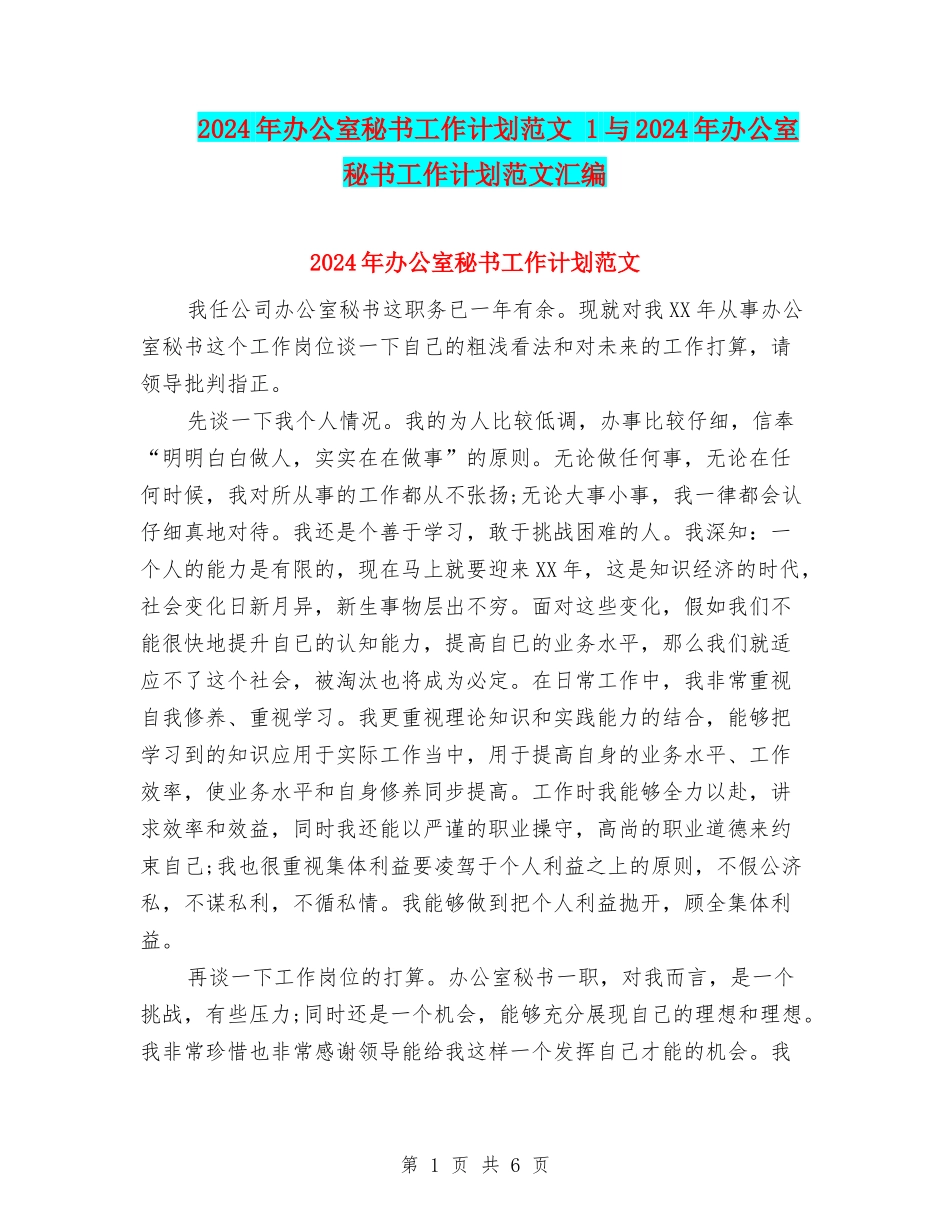 2024年办公室秘书工作计划范文 1与2024年办公室秘书工作计划范文汇编

2024年办公室秘书工作计划范文

我任公司办公室秘书这职务已一年有余。现就对我XX年从事办公室秘书这个工作岗位谈一下自己的粗浅看法和对未来的工作打算，请领导批判指正。

先谈一下我个人情况。我的为人比较低调，办事比较仔细，信奉“明明白白做人，实实在在做事”的原则。无论做任何事，无论在任何时候，我对所从事的工作都从不张扬;无论大事小事，我一律都会认仔细真地对待。我还是个善于学习，敢于挑战困难的人。我深知：一个人的能力是有限的，现在马上就要迎来XX年，这是知识经济的时代，社会变化日新月异，新生事物层出不穷。面对这些变化，假如我们不能很快地提升自己的认知能力，提高自己的业务水平，那么我们就适应不了这个社会，被淘汰也将成为必定。在日常工作中，我非常重视自我修养、重视学习。我更重视理论知识和实践能力的结合，能够把学习到的知识应用于实际工作当中，用于提高自身的业务水平、工作效率，使业务水平和自身修养同步提高。工作时我能够全力以赴，讲求效率和效益，同时我还能以严谨的职业操守，高尚的职业道德来约束自己;我也很重视集体利益要凌驾于个人利益之上的原则，不假公济私，不谋私利，不循私情。我能够做到把个人利益抛开，顾全集体利益。

再谈一下工作岗位的打算。办公室秘书一职，对我而言，是一个挑战，有些压力;同时还是一个机会，能够充分展现自己的理想和理想。我非常珍惜也非常感谢领导能给我这样一个发挥自己才能的机会。我

第 1 页 共 6 页